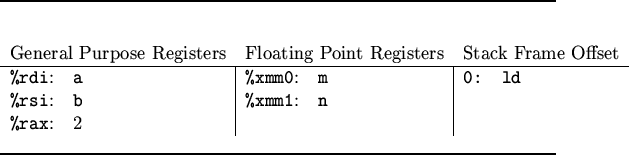 | General Purpose Registers | Floating Point Registers | Stack Frame Offset |
|---|---|---|
| %rdi: a | %xmm0: m | 0: ld |
| %rsi: b | %xmm1: n | |
| %rax: 2 | | |